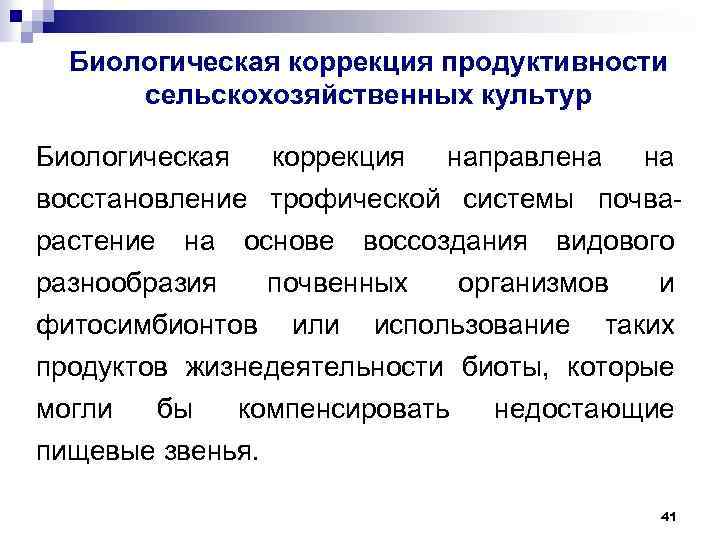 Биологическая коррекция продуктивности сельскохозяйственных культур

Биологическая коррекция направлена на восстановление трофической системы почва-растение на основе воссоздания видового разнообразия почвенных организмов и фитосимбионтов или использование таких продуктов жизнедеятельности биоты, которые могли бы компенсировать недостающие пищевые звенья.

41